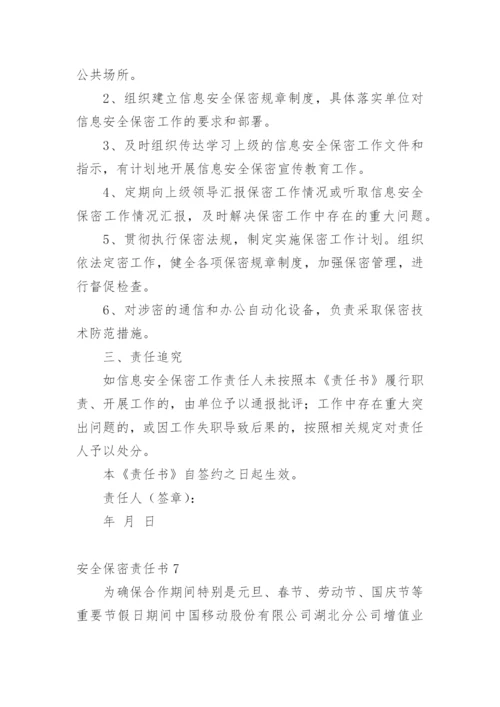 公共场所。

2、组织建立信息安全保密规章制度，具体落实单位对信息安全保密工作的要求和部署。

3、及时组织传达学习上级的信息安全保密工作文件和指示，有计划地开展信息安全保密宣传教育工作。

4、定期向上级领导汇报保密工作情况或听取信息安全保密工作情况汇报，及时解决保密工作中存在的重大问题。

5、贯彻执行保密法规，制定实施保密工作计划。组织依法定密工作，健全各项保密规章制度，加强保密管理，进行督促检查。

6、对涉密的通信和办公自动化设备，负责采取保密技术防范措施。

三、责任追究

如信息安全保密工作责任人未按照本《责任书》履行职责、开展工作的，由单位予以通报批评；工作中存在重大突出问题的，或因工作失职导致后果的，按照相关规定对责任人予以处分。

本《责任书》自签约之日起生效。

责任人（签章）：

年 月 日

安全保密责任书 7

为确保合作期间特别是元旦、春节、劳动节、国庆节等重要节假日期间中国移动股份有限公司湖北分公司增值业